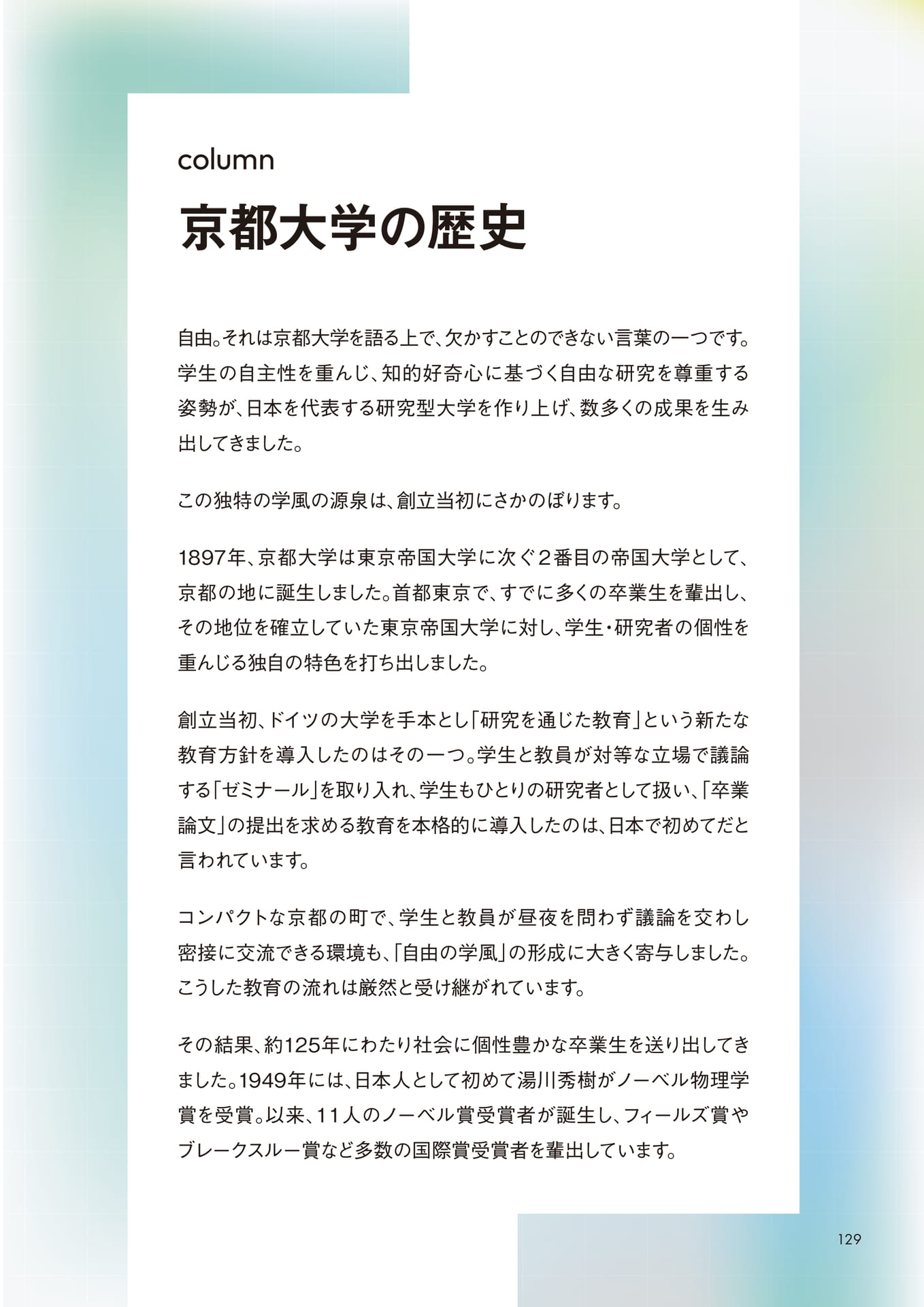 column

京都大学の歴史

自由。それは京都大学を語る上で、欠かすことのできない言葉の一つです。学生の自主性を重んじ、知的好奇心に基づく自由な研究を尊重する姿勢が、日本を代表する研究型大学を作り上げ、数多くの成果を生み出してきました。

この独特の学風の源泉は、創立当初にさかのぼります。

1897年、京都大学は東京帝国大学に次ぐ２番目の帝国大学として、京都の地に誕生しました。首都東京で、すでに多くの卒業生を輩出し、その地位を確立していた東京帝国大学に対し、学生・研究者の個性を重んじる独自の特色を打ち出しました。

創立当初、ドイツの大学を手本とし「研究を通じた教育」という新たな教育方針を導入したのはその一つ。学生と教員が対等な立場で議論する「ゼミナール」を取り入れ、学生もひとりの研究者として扱い、「卒業論文」の提出を求める教育を本格的に導入したのは、日本で初めてだと言われています。

コンパクトな京都の町で、学生と教員が昼夜を問わず議論を交わし密接に交流できる環境も、「自由の学風」の形成に大きく寄与しました。こうした教育の流れは厳然と受け継がれています。

その結果、約125年にわたり社会に個性豊かな卒業生を送り出してきました。1949年には、日本人として初めて湯川秀樹がノーベル物理学賞を受賞。以来、11人のノーベル賞受賞者が誕生し、フィールズ賞やブレークスルー賞など多数の国際賞受賞者を輩出しています。

129